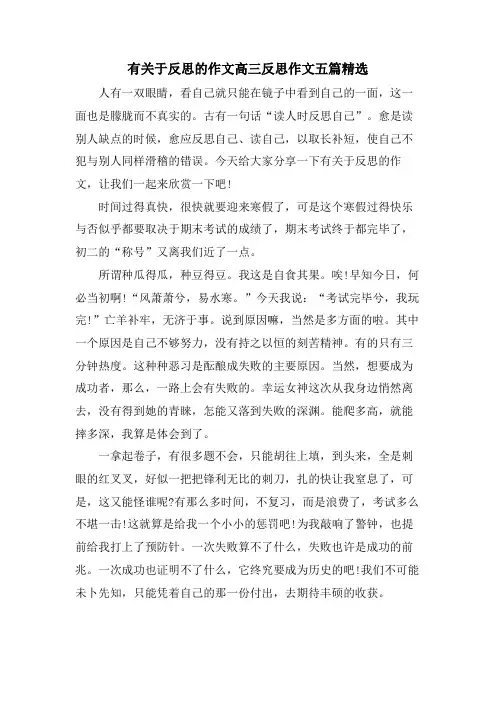 有关于反思的作文高三反思作文五篇精选

人有一双眼睛，看自己就只能在镜子中看到自己的一面，这一面也是朦胧而不真实的。古有一句话“读人时反思自己”。愈是读别人缺点的时候，愈应反思自己、读自己，以取长补短，使自己不犯与别人同样滑稽的错误。今天给大家分享一下有关于反思的作文，让我们一起来欣赏一下吧！

时间过得真快，很快就要迎来寒假了，可是这个寒假过得快乐与否似乎都要取决于期末考试的成绩了，期末考试终于都完毕了，初二的“称号”又离我们近了一点。

所谓种瓜得瓜，种豆得豆。我这是自食其果。唉！早知今日，何必当初啊！“风萧萧兮，易水寒。”今天我说：“考试完毕兮，我玩完！”亡羊补牢，无济于事。说到原因嘛，当然是多方面的啦。其中一个原因是自己不够努力，没有持之以恒的刻苦精神。有的只有三分钟热度。这种种恶习是酝酿成失败的主要原因。当然，想要成为成功者，那么，一路上会有失败的。幸运女神这次从我身边悄然离去，没有得到她的青睐，怎能又落到失败的深渊。能爬多高，就能摔多深，我算是体会到了。

一拿起卷子，有很多题不会，只能胡往上填，到头来，全是刺眼的红叉叉，好似一把把锋利无比的刺刀，扎的快让我窒息了，可是，这又能怪谁呢?有那么多时间，不复习，而是浪费了，考试多么不堪一击!这就算是给我一个小小的惩罚吧!为我敲响了警钟，也提前给我打上了预防针。一次失败算不了什么，失败也许是成功的前兆。一次成功也证明不了什么，它终究要成为历史的吧!我们不可能未卜先知，只能凭着自己的那一份付出，去期待丰硕的收获。